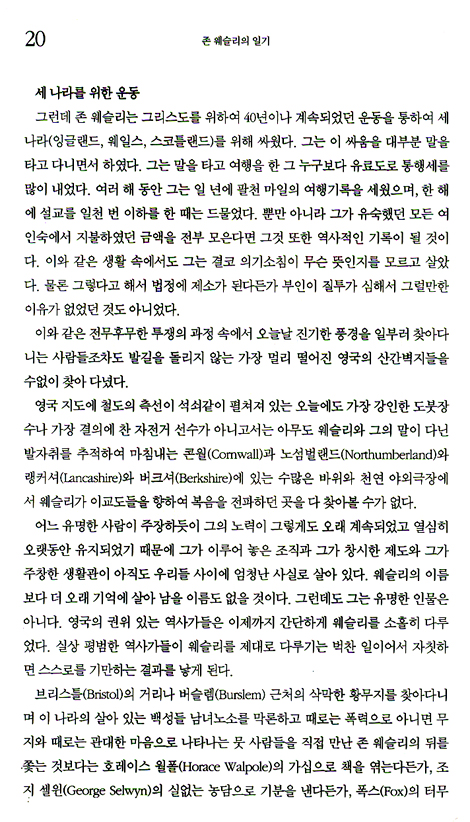 20 존 웨슬리의 일기

세 나라를 위한 운동

그런데 존 웨슬리는 그리스도를 위하여 40년이나 계속되었던 운동을 통하여 세 나라(잉글랜드, 웨일스, 스코틀랜드)를 위해 싸웠다. 그는 이 싸움을 대부분 말을 타고 다니면서 하였다. 그는 말을 타고 여행을 한 그 누구보다 유료도로 통행세를 많이 내었다. 여러 해 동안 그는 일 년에 팔천 마일의 여행기록을 세웠으며, 한 해에 설교를 일천 번 이하를 한 때는 드물었다. 뿐만 아니라 그가 유숙했던 모든 여인숙에서 지불하였던 금액을 전부 모은다면 그것 또한 역사적인 기록이 될 것이다. 이와 같은 생활 속에서도 그는 결코 의기소침이 무슨 뜻인지를 모르고 살았다. 물론 그렇다고 해서 법정에 제소가 된다든가 부인이 질투가 심해서 그럴만한 이유가 없었던 것도 아니었다.

이와 같은 전무후무한 투쟁의 과정 속에서 오늘날 진기한 풍경을 일부러 찾아다니는 사람들조차도 발길을 돌리지 않는 가장 멀리 떨어진 영국의 산간벽지들을 수없이 찾아 다녔다.

영국 지도에 철도의 측선이 석쇠같이 펼쳐져 있는 오늘에도 가장 강인한 도붓장수나 가장 결의에 찬 자전거 선수가 아니고서는 아무도 웨슬리와 그의 말이 다닌 발자취를 추적하여 마침내는 콘월(Cornwall)과 노섬벌랜드(Northumberland)와 랭커셔(Lancashire)와 버크셔(Berkshire)에 있는 수많은 바위와 천연 야외극장에서 웨슬리가 이교도들을 향하여 복음을 전파하던 곳을 다 찾아볼 수가 없다.

어느 유명한 사람이 주장하듯이 그의 노력이 그렇게도 오래 계속되었고 열심히 오랫동안 유지되었기 때문에 그가 이루어 놓은 조직과 그가 창시한 제도와 그가 주창한 생활관이 아직도 우리들 사이에 엄청난 사실로 살아 있다. 웨슬리의 이름보다 더 오래 기억에 살아 남을 이름도 없을 것이다. 그런데도 그는 유명한 인물은 아니다. 영국의 권위 있는 역사가들은 이제까지 간단하게 웨슬리를 소홀히 다루었다. 실상 평범한 역사가들이 웨슬리를 제대로 다루기는 벅찬 일이어서 자칫하면 스스로를 기만하는 결과를 낳게 된다.

브리스틀(Bristol)의 거리나 버슬렘(Burslem) 근처의 삭막한 황무지를 찾아다니며 이 나라의 살아 있는 백성들 남녀노소를 막론하고 때로는 폭력으로 아니면 무지와 때로는 관대한 마음으로 나타나는 뭇 사람들을 직접 만난 존 웨슬리의 뒤를 좇는 것보다는 호레이스 월폴(Horace Walpole)의 가십으로 책을 엮는다든가, 조지 셀윈(George Selwyn)의 실없는 농담으로 기분을 낸다든가, 폭스(Fox)의 터무